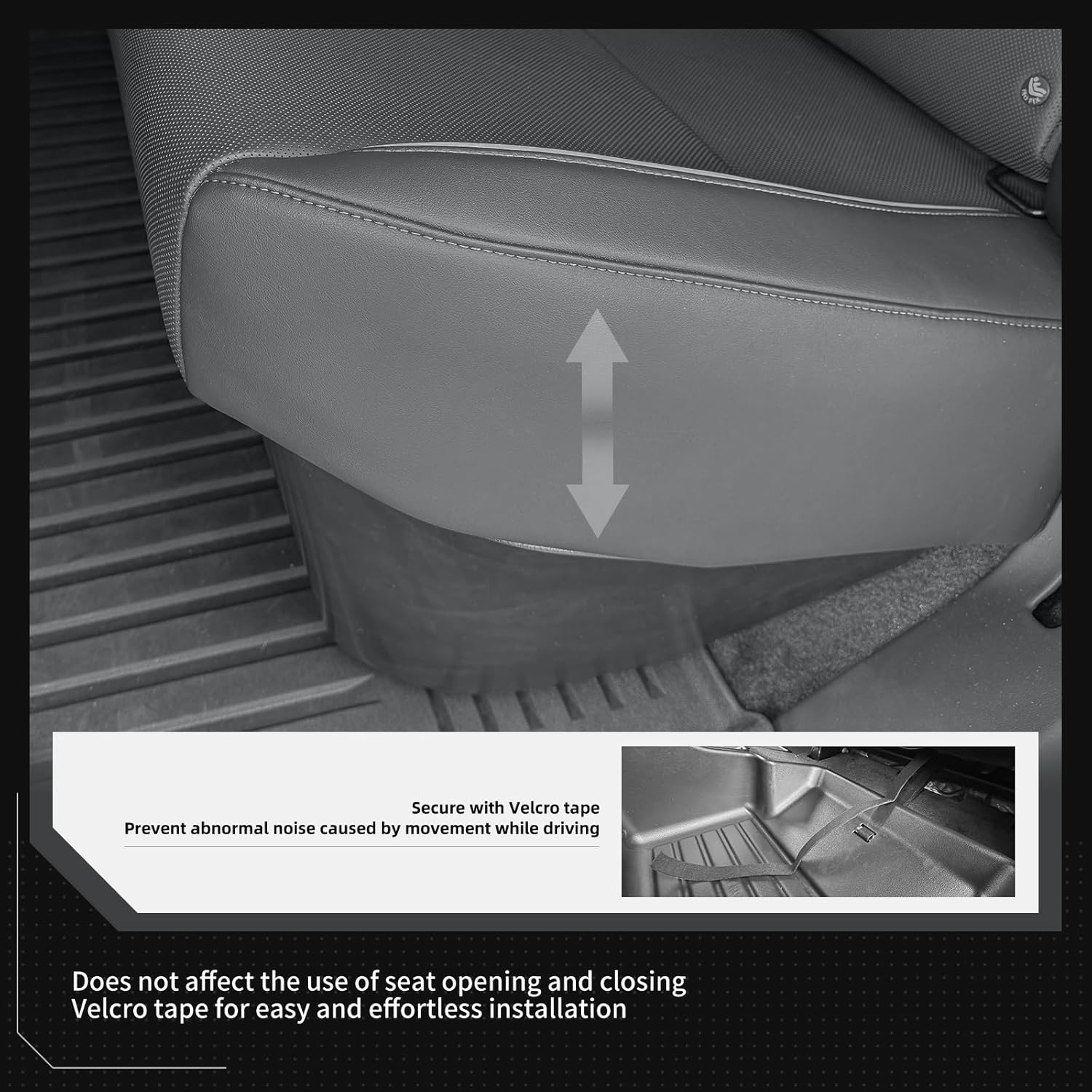 Secure with Velcro tape
Prevent abnormal noise caused by movement while driving

Does not affect the use of seat opening and closing
Velcro tape for easy and effortless installation